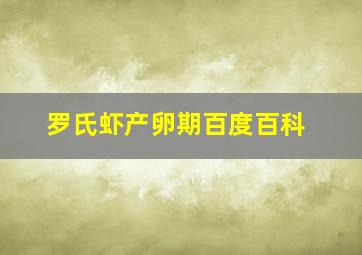 罗氏虾产卵期百度百科